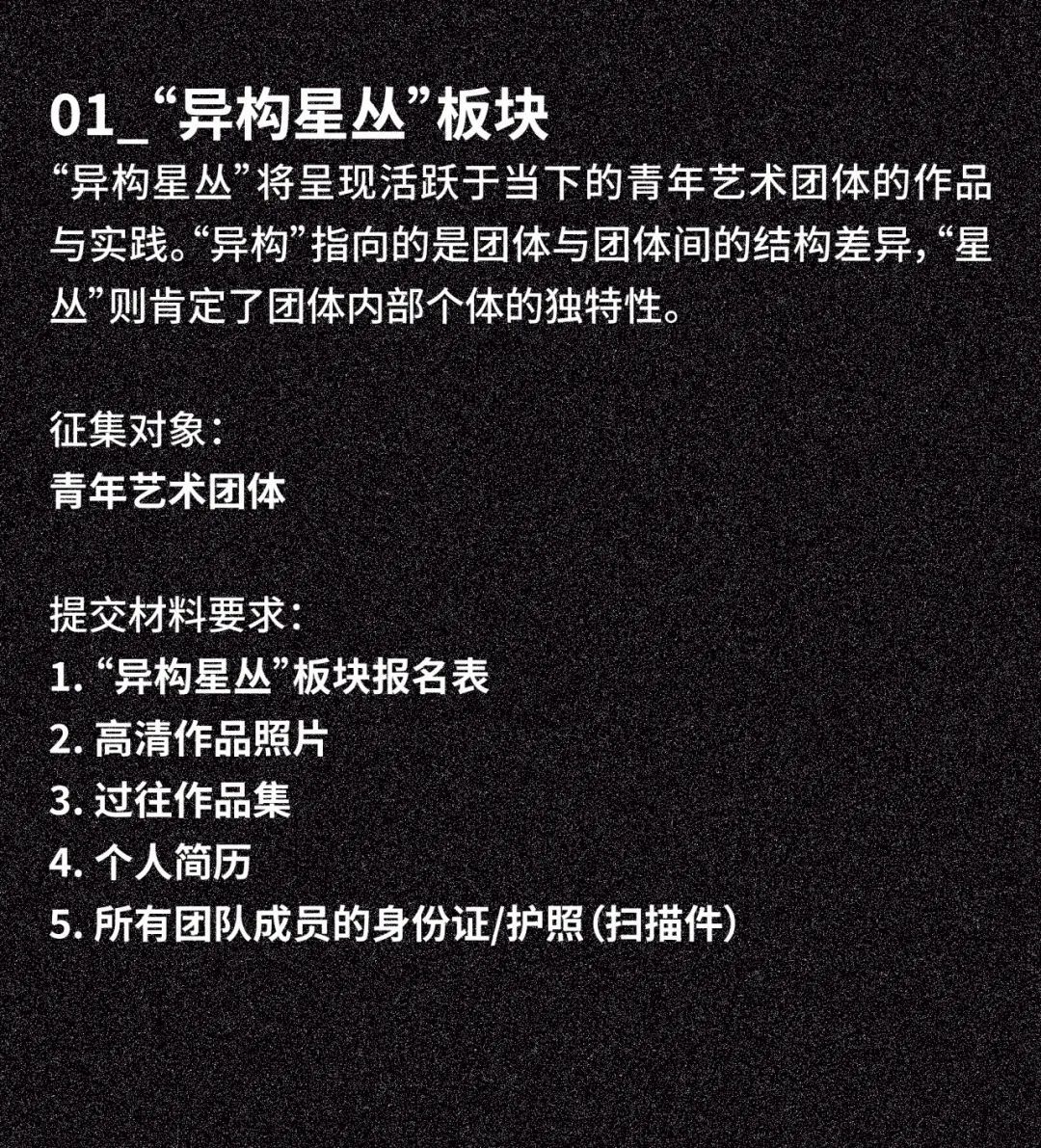 01_“异构星丛”板块

“异构星丛”将呈现活跃于当下的青年艺术团体的作品与实践。“异构”指向的是团体与团体间的结构差异，“星丛”则肯定了团体内部个体的独特性。

征集对象：
青年艺术团体

提交材料要求：
1. “异构星丛”板块报名表
2. 高清作品照片
3. 过往作品集
4. 个人简历
5. 所有团队成员的身份证/护照（扫描件）